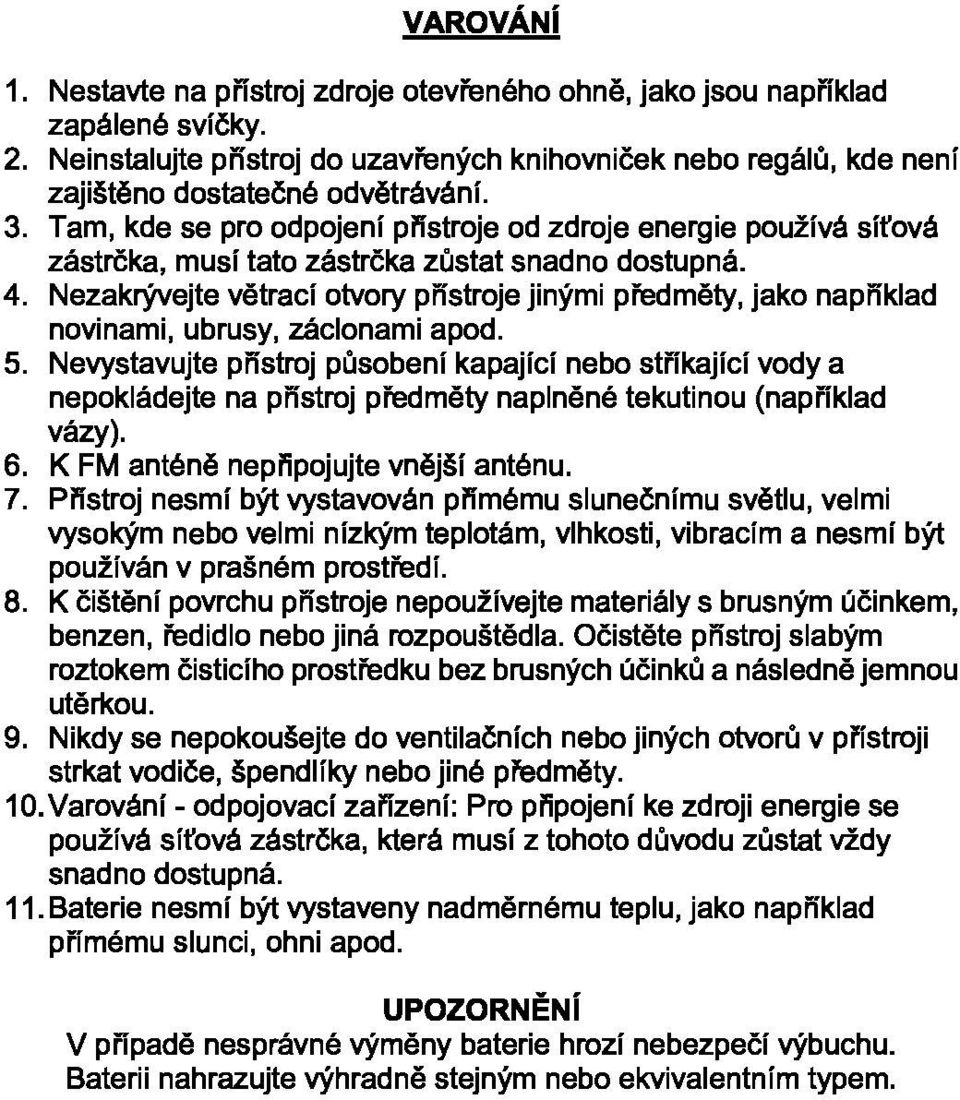 VAROVÁNÍ

1. Nestavte na přístroj zdroje otevřeného ohně, jako jsou například zapálené svíčky.
2. Neinstalujte přístroj do uzavřených knihovniček nebo regálů, kde není zajištěno dostatečné odvětrávání.
3. Tam, kde se pro odpojení přístroje od zdroje energie používá síťová zástrčka, musí tato zástrčka zůstat snadno dostupná.
4. Nezakrývejte větrací otvory přístroje jinými předměty, jako například novinami, ubrusy, záclonami apod.
5. Nevystavujte přístroj působení kapající nebo stříkající vody a nepokládejte na přístroj předměty naplněné tekutinou (například vázy).
6. K FM anténě nepřipojujte vnější anténu.
7. Přístroj nesmí být vystavován přímému slunečnímu světlu, velmi vysokým nebo velmi nízkým teplotám, vlhkosti, vibracím a nesmí být používán v prašném prostředí.
8. K čištění povrchu přístroje nepoužívejte materiály s brusným účinkem, benzen, ředidlo nebo jiná rozpouštědla. Očistěte přístroj slabým roztokem čisticího prostředku bez brusných účinků a následně jemnou utěrkou.
9. Nikdy se nepokoušejte do ventilačních nebo jiných otvorů v přístroji strkat vodiče, špendlíky nebo jiné předměty.
10. Varování - odpojovací zařízení: Pro připojení ke zdroji energie se používá síťová zástrčka, která musí z tohoto důvodu zůstat vždy snadno dostupná.
11. Baterie nesmí být vystaveny nadměrnému teplu, jako například přímému slunci, ohni apod.

UPOZORNĚNÍ
V případě nesprávné výměny baterie hrozí nebezpečí výbuchu. Baterii nahrazujte výhradně stejným nebo ekvivalentním typem.